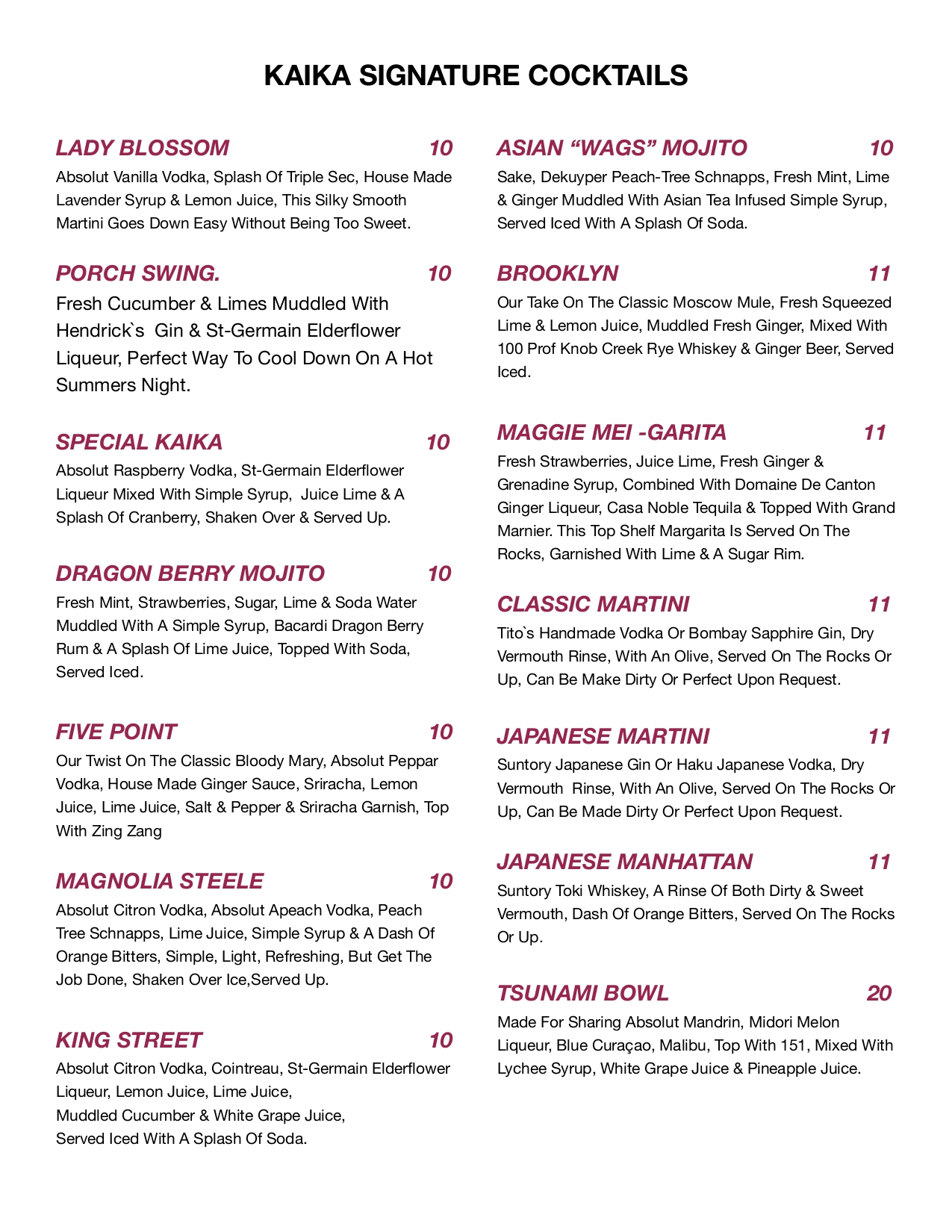 KAIKA SIGNATURE COCKTAILS

LADY BLOSSOM 10

Absolut Vanilla Vodka, Splash Of Triple Sec, House Made Lavender Syrup & Lemon Juice, This Silky Smooth Martini Goes Down Easy Without Being Too Sweet.

PORCH SWING. 10

Fresh Cucumber & Limes Muddled With Hendrick`s Gin & St-Germain Elderflower Liqueur, Perfect Way To Cool Down On A Hot Summers Night.

SPECIAL KAIKA 10

Absolut Raspberry Vodka, St-Germain Elderflower Liqueur Mixed With Simple Syrup, Juice Lime & A Splash Of Cranberry, Shaken Over & Served Up.

DRAGON BERRY MOJITO 10

Fresh Mint, Strawberries, Sugar, Lime & Soda Water Muddled With A Simple Syrup, Bacardi Dragon Berry Rum & A Splash Of Lime Juice, Topped With Soda, Served Iced.

FIVE POINT 10

Our Twist On The Classic Bloody Mary, Absolut Peppar Vodka, House Made Ginger Sauce, Sriracha, Lemon Juice, Lime Juice, Salt & Pepper & Sriracha Garnish, Top With Zing Zang

MAGNOLIA STEELE 10

Absolut Citron Vodka, Absolut Apeach Vodka, Peach Tree Schnapps, Lime Juice, Simple Syrup & A Dash Of Orange Bitters, Simple, Light, Refreshing, But Get The Job Done, Shaken Over Ice,Served Up.

KING STREET 10

Absolut Citron Vodka, Cointreau, St-Germain Elderflower Liqueur, Lemon Juice, Lime Juice, Muddled Cucumber & White Grape Juice, Served Iced With A Splash Of Soda.

ASIAN “WAGS” MOJITO 10

Sake, Dekuyper Peach-Tree Schnapps, Fresh Mint, Lime & Ginger Muddled With Asian Tea Infused Simple Syrup, Served Iced With A Splash Of Soda.

BROOKLYN 11

Our Take On The Classic Moscow Mule, Fresh Squeezed Lime & Lemon Juice, Muddled Fresh Ginger, Mixed With 100 Prof Knob Creek Rye Whiskey & Ginger Beer, Served Iced.

MAGGIE MEI -GARITA 11

Fresh Strawberries, Juice Lime, Fresh Ginger & Grenadine Syrup, Combined With Domaine De Canton Ginger Liqueur, Casa Noble Tequila & Topped With Grand Marnier. This Top Shelf Margarita Is Served On The Rocks, Garnished With Lime & A Sugar Rim.

CLASSIC MARTINI 11

Tito`s Handmade Vodka Or Bombay Sapphire Gin, Dry Vermouth Rinse, With An Olive, Served On The Rocks Or Up, Can Be Make Dirty Or Perfect Upon Request.

JAPANESE MARTINI 11

Suntory Japanese Gin Or Haku Japanese Vodka, Dry Vermouth Rinse, With An Olive, Served On The Rocks Or Up, Can Be Made Dirty Or Perfect Upon Request.

JAPANESE MANHATTAN 11

Suntory Toki Whiskey, A Rinse Of Both Dirty & Sweet Vermouth, Dash Of Orange Bitters, Served On The Rocks Or Up.

TSUNAMI BOWL 20

Made For Sharing Absolut Mandrin, Midori Melon Liqueur, Blue Curaçao, Malibu, Top With 151, Mixed With Lychee Syrup, White Grape Juice & Pineapple Juice.